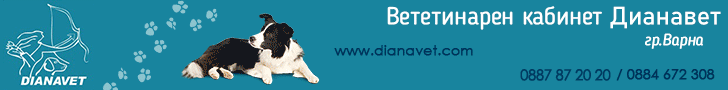 DIANAVET

Вететинарен кабинет Дианавет

гр.Варна

www.dianavet.com

0887 87 20 20 / 0884 672 308